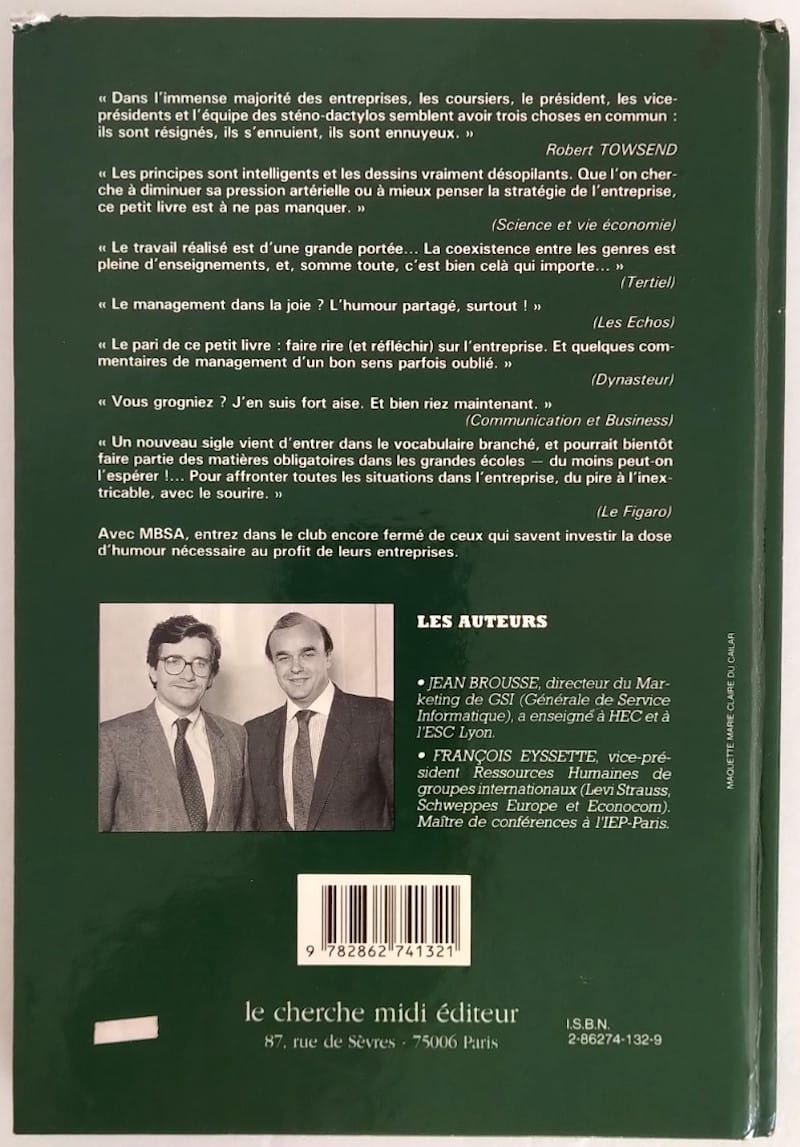 « Dans l'immense majorité des entreprises, les coursiers, le président, les vice-présidents et l'équipe des sténo-dactylos semblent avoir trois choses en commun : ils sont résignés, ils s'ennuient, ils sont ennuyeux. »

Robert TOWSEND

« Les principes sont intelligents et les dessins vraiment désopilants. Que l'on cherche à diminuer sa pression artérielle ou à mieux penser la stratégie de l'entreprise, ce petit livre est à ne pas manquer. »

(Science et vie économie)

« Le travail réalisé est d'une grande portée... La coexistence entre les genres est pleine d'enseignements, et, somme toute, c'est bien celà qui importe... »

(Tertiel)

« Le management dans la joie ? L'humour partagé, surtout ! »

(Les Echos)

« Le pari de ce petit livre : faire rire (et réfléchir) sur l'entreprise. Et quelques commentaires de management d'un bon sens parfois oublié. »

(Dynasteur)

« Vous grogniez ? J'en suis fort aise. Et bien riez maintenant. »

(Communication et Business)

« Un nouveau sigle vient d'entrer dans le vocabulaire branché, et pourrait bientôt faire partie des matières obligatoires dans les grandes écoles — du moins peut-on l'espérer !... Pour affronter toutes les situations dans l'entreprise, du pire à l'inextricable, avec le sourire. »

(Le Figaro)

Avec MBSA, entrez dans le club encore fermé de ceux qui savent investir la dose d'humour nécessaire au profit de leurs entreprises.

LES AUTEURS

• JEAN BROUSSE, directeur du Marketing de GSI (Générale de Service Informatique), a enseigné à HEC et à l'ESC Lyon.

• FRANÇOIS EYSSETTE, vice-président Ressources Humaines de groupes internationaux (Levi Strauss, Schweppes Europe et Econocom). Maître de conférences à l'IEP-Paris.

MAQUETTE MARIE CLAIRE DU CAILAR

9 782862 741321

le cherche midi éditeur
87, rue de Sèvres · 75006 Paris

I.S.B.N.
2-86274-132-9